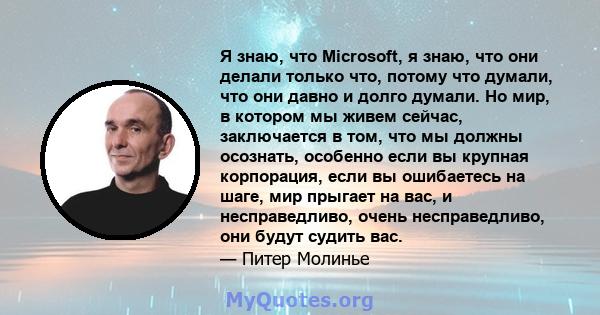 Я знаю, что Microsoft, я знаю, что они делали только что, потому что думали, что они давно и долго думали. Но мир, в котором мы живем сейчас, заключается в том, что мы должны осознать, особенно если вы крупная корпорация, если вы ошибаетесь на шаге, мир прыгает на вас, и несправедливо, очень несправедливо, они будут судить вас.
— Питер Молинье

MyQuotes.org